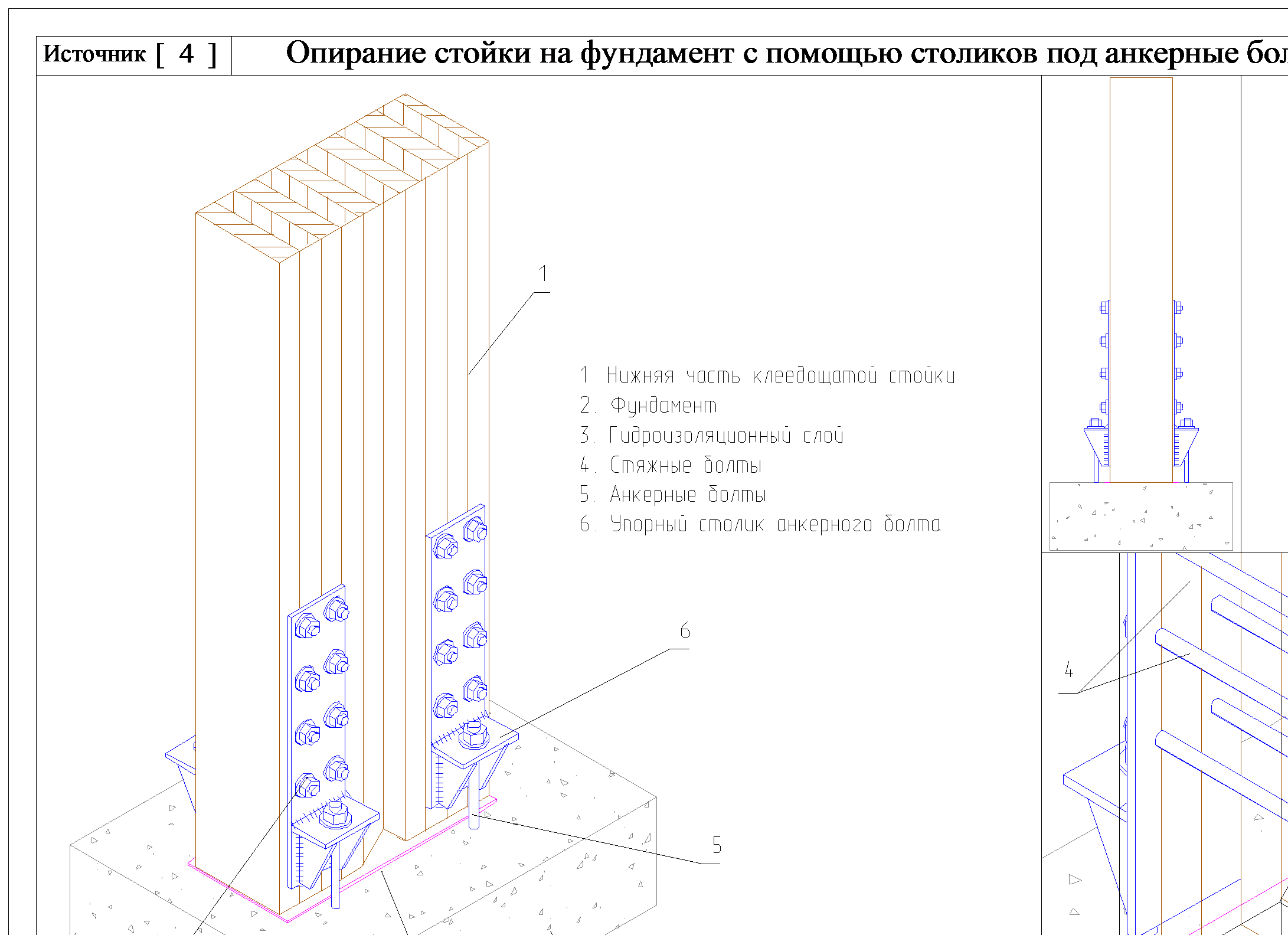 Источник [ 4 ]

Опирание стойки на фундамент с помощью столиков под анкерные бол

1

1 Нижняя часть клеедощатой стойки
2. Фундамент
3. Гидроизоляционный слой
4. Стяжные болты
5. Анкерные болты
6. Упорный столик анкерного болта

6

5

4